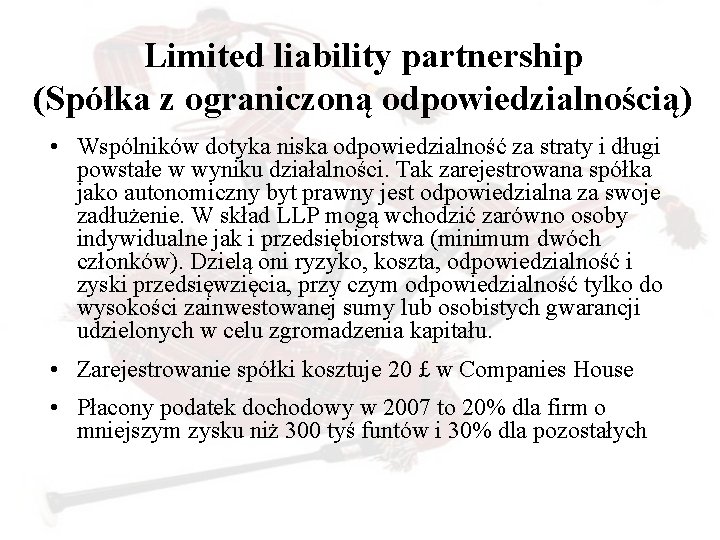 Limited liability partnership
(Spółka z ograniczoną odpowiedzialnością)

• Wspólników dotyka niska odpowiedzialność za straty i długi powstałe w wyniku działalności. Tak zarejestrowana spółka jako autonomiczny byt prawny jest odpowiedzialna za swoje zadłużenie. W skład LLP mogą wchodzić zarówno osoby indywidualne jak i przedsiębiorstwa (minimum dwóch członków). Dzielą oni ryzyko, koszta, odpowiedzialność i zyski przedsięwzięcia, przy czym odpowiedzialność tylko do wysokości zainwestowanej sumy lub osobistych gwarancji udzielonych w celu zgromadzenia kapitału.

• Zarejestrowanie spółki kosztuje 20 £ w Companies House

• Płacony podatek dochodowy w 2007 to 20% dla firm o mniejszym zysku niż 300 tyś funtów i 30% dla pozostałych